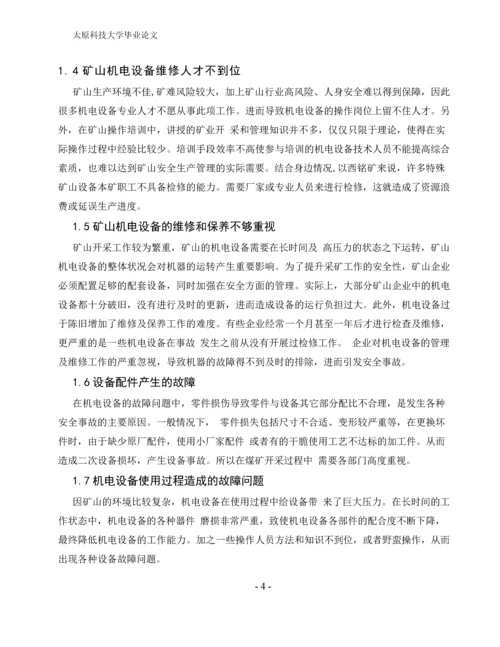 太原科技大学毕业论文

1. 4 矿山机电设备维修人才不到位

矿山生产环境不佳，矿难风险较大，加上矿山行业高风险、人身安全难以得到保障，因此很多机电设备专业人才不愿从事此项工作。进而导致机电设备的操作岗位上留不住人才。另外，在矿山操作培训中，讲授的矿业开 采和管理知识并不多，仅仅只限于理论，使得在实际操作过程中经验比较少。培训手段效率不高使参与培训的机电设备技术人员不能提高综合素质，也难以达到矿山安全生产管理的实际需要。结合身边情况，以西铭矿来说，许多特殊矿山设备本矿职工不具备检修的能力。需要厂家或专业人员来进行检修，这就造成了资源浪费或延误生产进度。

1. 5 矿山机电设备的维修和保养不够重视

矿山开采工作较为繁重，矿山的机电设备需要在长时间及 高压力的状态之下运转，矿山机电设备的整体状况会对机器的运转产生重要影响。为了提升采矿工作的安全性，矿山企业必须配置足够的配套设备，同时加强在安全方面的管理。实际上，大部分矿山企业中的机电设备都十分破旧，没有进行及时的更新，进而造成设备的运行负担过大。此外，机电设备过于陈旧增加了维修及保养工作的难度。有些企业经常一个月甚至一年后才进行检查及维修，更严重的是一些机电设备在事故 发生之前从没有开展过检修工作。 企业对机电设备的管理及维修工作的严重忽视，导致机器的故障得不到及时的排除，进而引发安全事故。

1. 6 设备配件产生的故障

在机电设备的故障问题中，零件损伤导致零件与设备其它部分配比不合理，是发生各种安全事故的主要原因。一般情况下， 零件损失包括尺寸不合适、变形较严重等，在更换坏件时，由于缺少原厂配件，使用小厂家配件 或者有的干脆使用工艺不达标的加工件。从而造成二次设备损坏，产生设备事故。所以在煤矿开采过程中 需要各部门高度重视。

1. 7 机电设备使用过程造成的故障问题

因矿山的环境比较复杂，机电设备在使用过程中给设备带 来了巨大压力。在长时间的工作状态中，机电设备的各种器件 磨损非常严重，致使机电设备各部件的配合度不断下降，最终降低机电设备的工作能力。加之一些操作人员方法和知识不到位，或者野蛮操作，从而出现各种设备故障问题。

- 4 -